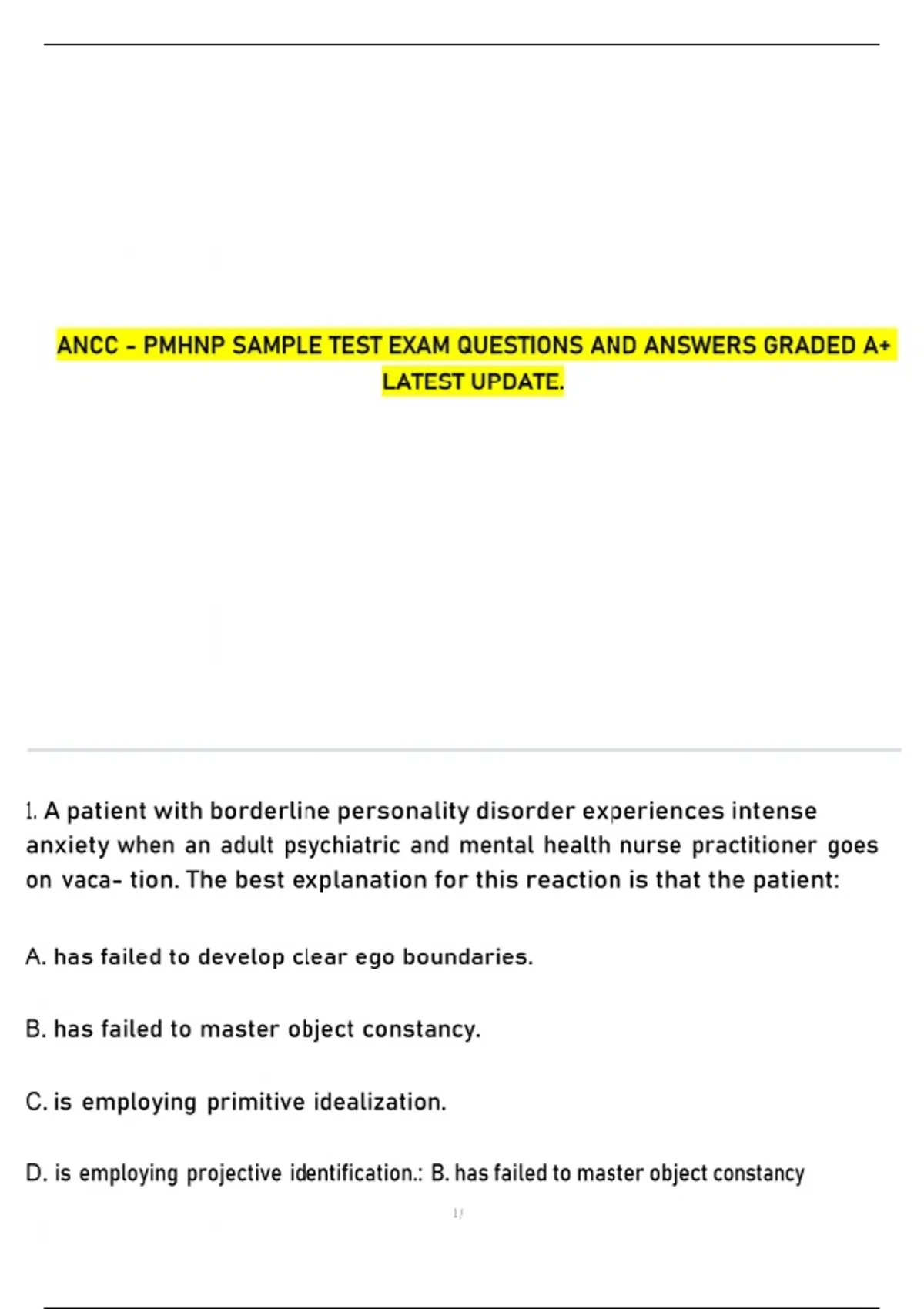 ANCC - PMHNP SAMPLE TEST EXAM QUESTIONS AND ANSWERS GRADED A+ LATEST UPDATE.

1. A patient with borderline personality disorder experiences intense anxiety when an adult psychiatric and mental health nurse practitioner goes on vaca- tion. The best explanation for this reaction is that the patient:

A. has failed to develop clear ego boundaries.

B. has failed to master object constancy.

C. is employing primitive idealization.

D. is employing projective identification.: B. has failed to master object constancy

1/